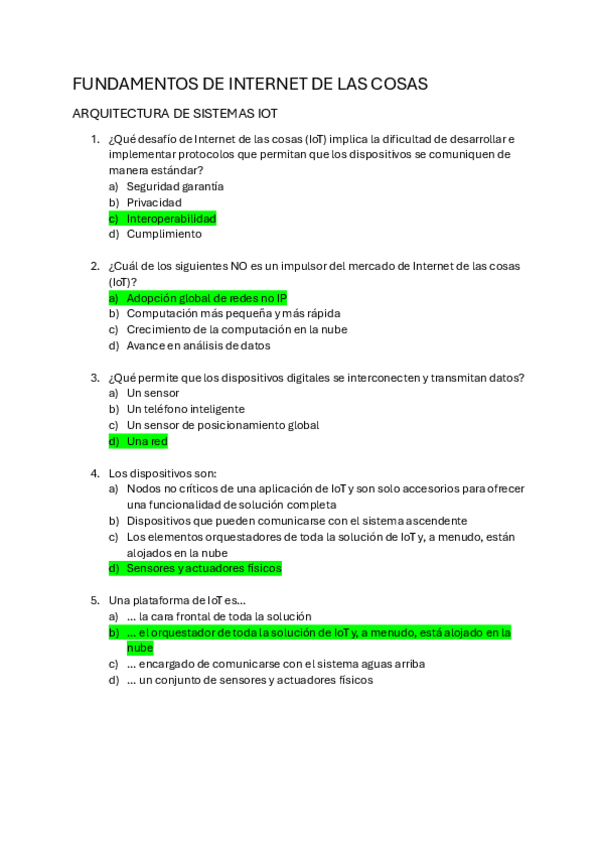 FUNDAMENTOS DE INTERNET DE LAS COSAS

ARQUITECTURA DE SISTEMAS IOT

1. ¿Qué desafío de Internet de las cosas (IoT) implica la dificultad de desarrollar e implementar protocolos que permitan que los dispositivos se comuniquen de manera estándar?
a) Seguridad garantía
b) Privacidad
c) Interoperabilidad
d) Cumplimiento

2. ¿Cuál de los siguientes NO es un impulsor del mercado de Internet de las cosas (IoT)?
a) Adopción global de redes no IP
b) Computación más pequeña y más rápida
c) Crecimiento de la computación en la nube
d) Avance en análisis de datos

3. ¿Qué permite que los dispositivos digitales se interconecten y transmitan datos?
a) Un sensor
b) Un teléfono inteligente
c) Un sensor de posicionamiento global
d) Una red

4. Los dispositivos son:
a) Nodos no críticos de una aplicación de IoT y son solo accesorios para ofrecer una funcionalidad de solución completa
b) Dispositivos que pueden comunicarse con el sistema ascendente
c) Los elementos orquestadores de toda la solución de IoT y, a menudo, están alojados en la nube
d) Sensores y actuadores físicos

5. Una plataforma de IoT es...
a) ... la cara frontal de toda la solución
b) ... el orquestador de toda la solución de IoT y, a menudo, está alojado en la nube
c) ... encargado de comunicarse con el sistema aguas arriba
d) ... un conjunto de sensores y actuadores físicos